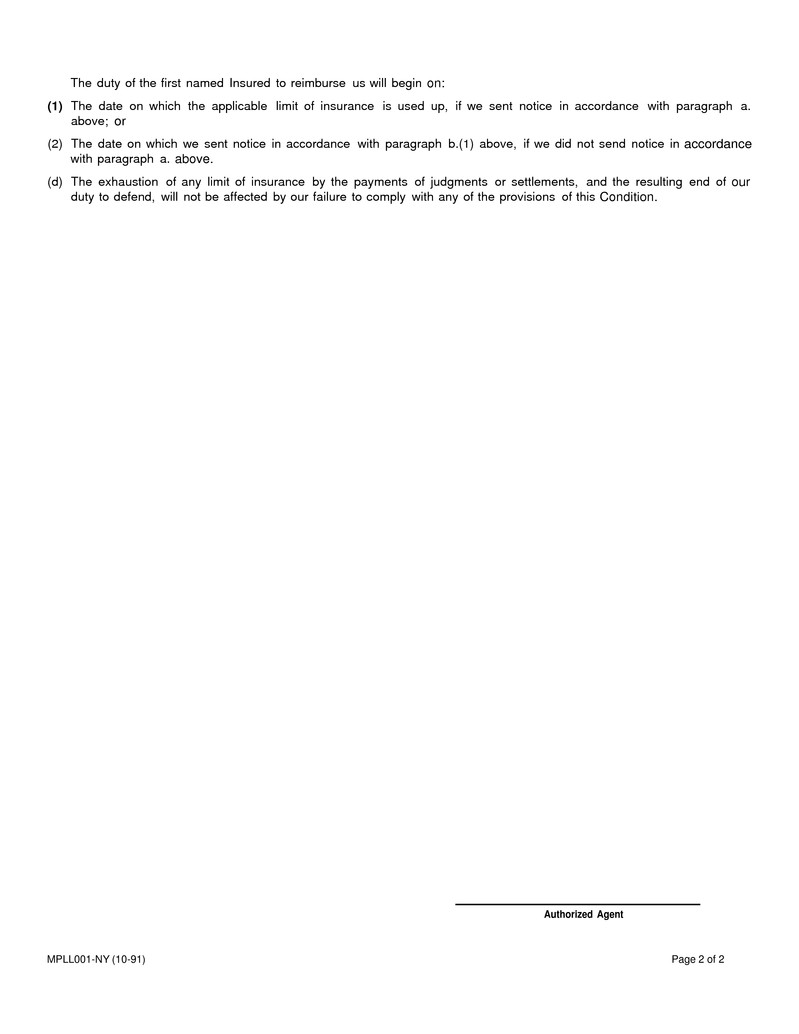 The duty of the first named Insured to reimburse us will begin on:

(1) The date on which the applicable limit of insurance is used up, if we sent notice in accordance with paragraph a. above; or

(2) The date on which we sent notice in accordance with paragraph b.(1) above, if we did not send notice in accordance with paragraph a. above.

(d) The exhaustion of any limit of insurance by the payments of judgments or settlements, and the resulting end of our duty to defend, will not be affected by our failure to comply with any of the provisions of this Condition.

Authorized Agent

MPLL001-NY (10-91)

Page 2 of 2